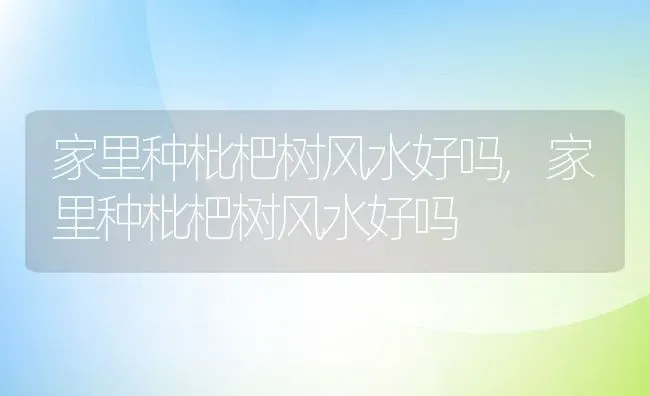 家里种枇杷树风水好吗，家里种枇杷树风水好吗